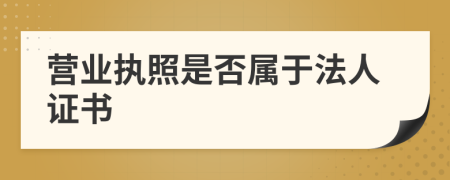 营业执照是否属于法人证书